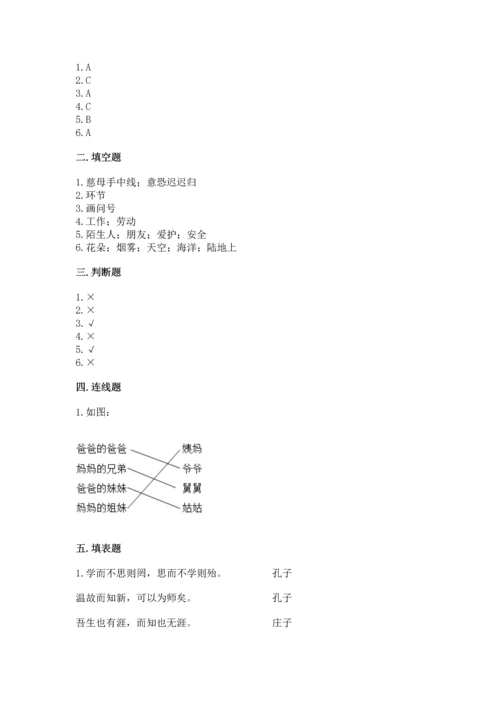 1. A
2. C
3. A
4. C
5. B
6. A

二. 填空题

1. 慈母手中线；意恐迟迟归
2. 环节
3. 画问号
4. 工作；劳动
5. 陌生人；朋友；爱护；安全
6. 花朵；烟雾；天空；海洋；陆地上

三. 判断题

1. ×
2. ×
3. √
4. ×
5. √
6. ×

四. 连线题

1. 如图：

爸爸的爸爸
妈妈的兄弟
爸爸的妹妹
妈妈的姐妹

姨妈
爷爷
舅舅
姑姑

五. 填表题

1. 学而不思则罔，思而不学则殆。 孔子

温故而知新，可以为师矣。 孔子

吾生也有涯，而知也无涯。 庄子